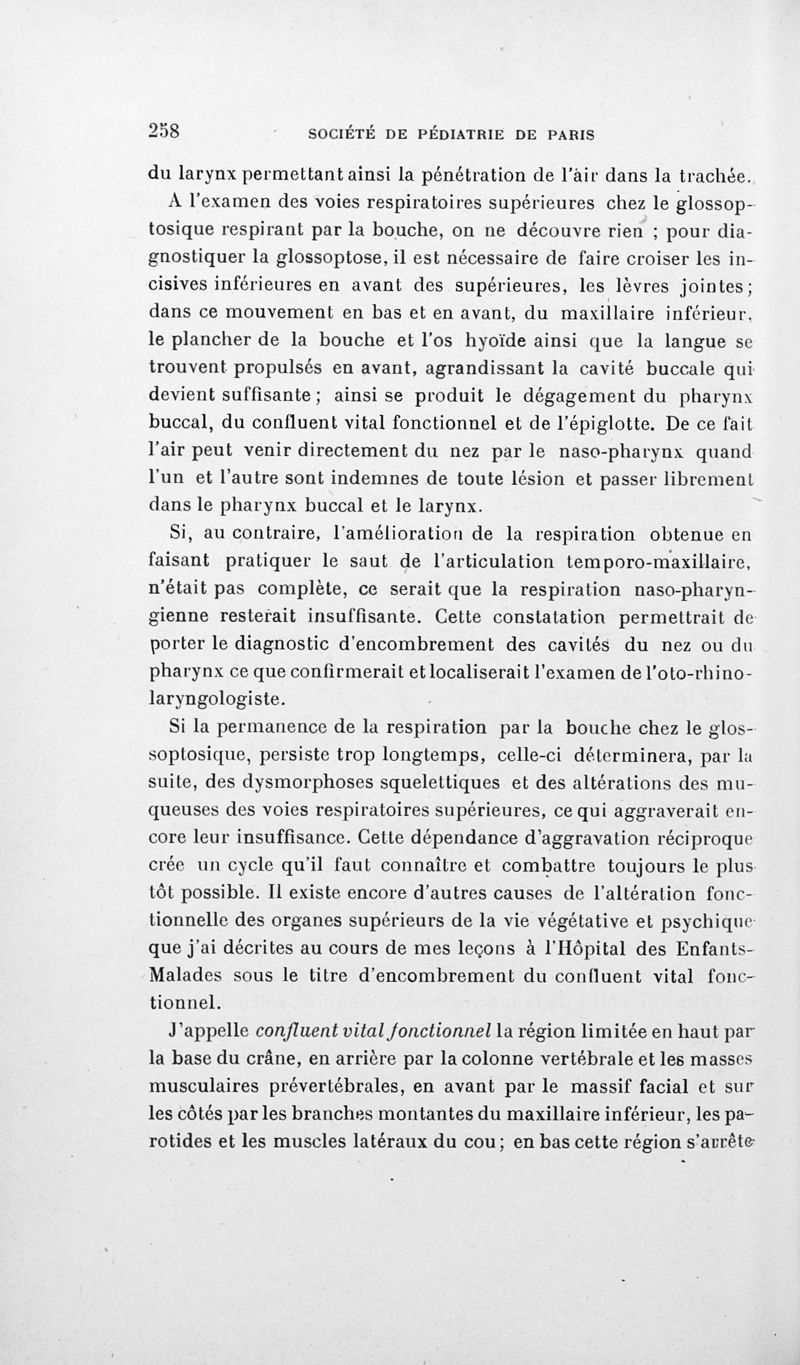 258 SOCIÉTÉ DE PÉDIATRIE DE PARIS

du larynx permettant ainsi la pénétration de l'air dans la trachée.

A l'examen des voies respiratoires supérieures chez le glossoptosique respirant par la bouche, on ne découvre rien ; pour diagnostiquer la glossoptose, il est nécessaire de faire croiser les incisives inférieures en avant des supérieures, les lèvres jointes; dans ce mouvement en bas et en avant, du maxillaire inférieur, le plancher de la bouche et l'os hyoïde ainsi que la langue se trouvent propulsés en avant, agrandissant la cavité buccale qui devient suffisante ; ainsi se produit le dégagement du pharynx buccal, du confluent vital fonctionnel et de l'épiglotte. De ce fait l'air peut venir directement du nez par le naso-pharynx quand l'un et l'autre sont indemnes de toute lésion et passer librement dans le pharynx buccal et le larynx.

Si, au contraire, l'amélioration de la respiration obtenue en faisant pratiquer le saut de l'articulation temporo-maxillaire, n'était pas complète, ce serait que la respiration naso-pharyngienne resterait insuffisante. Cette constatation permettrait de porter le diagnostic d'encombrement des cavités du nez ou du pharynx ce que confirmerait et localiserait l'examen de l'oto-rhino-laryngologiste.

Si la permanence de la respiration par la bouche chez le glossoptosique, persiste trop longtemps, celle-ci déterminera, par la suite, des dysmorphoses squelettiques et des altérations des muqueuses des voies respiratoires supérieures, ce qui aggraverait encore leur insuffisance. Cette dépendance d'aggravation réciproque crée un cycle qu'il faut connaître et combattre toujours le plus tôt possible. Il existe encore d'autres causes de l'altération fonctionnelle des organes supérieurs de la vie végétative et psychique que j'ai décrites au cours de mes leçons à l'Hôpital des Enfants-Malades sous le titre d'encombrement du confluent vital fonctionnel.

J'appelle confluent vital fonctionnel la région limitée en haut par la base du crâne, en arrière par la colonne vertébrale et les masses musculaires prévertébrales, en avant par le massif facial et sur les côtés par les branches montantes du maxillaire inférieur, les parotides et les muscles latéraux du cou; en bas cette région s'arrête